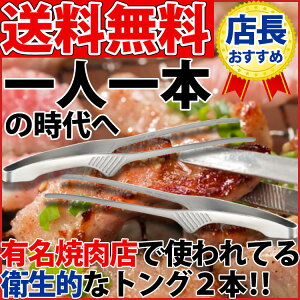 送料無料

店長
おすすめ

一人一本
の時代へ

有名焼肉店で使われてる
衛生的なトング２本!!